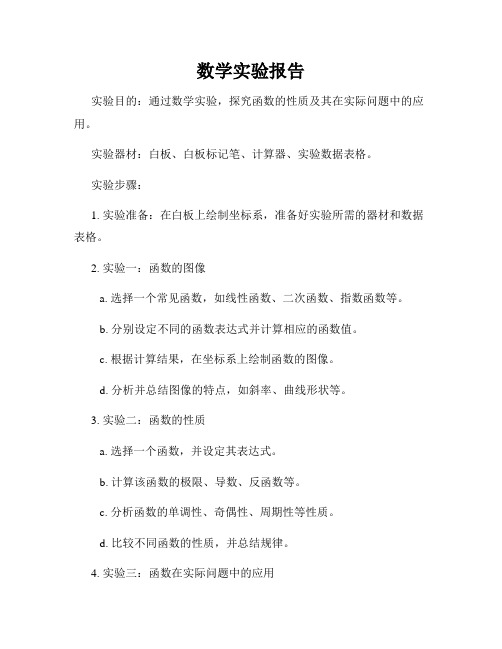 数学实验报告

实验目的：通过数学实验，探究函数的性质及其在实际问题中的应用。

实验器材：白板、白板标记笔、计算器、实验数据表格。

实验步骤：

1. 实验准备：在白板上绘制坐标系，准备好实验所需的器材和数据表格。

2. 实验一：函数的图像

a. 选择一个常见函数，如线性函数、二次函数、指数函数等。

b. 分别设定不同的函数表达式并计算相应的函数值。

c. 根据计算结果，在坐标系上绘制函数的图像。

d. 分析并总结图像的特点，如斜率、曲线形状等。

3. 实验二：函数的性质

a. 选择一个函数，并设定其表达式。

b. 计算该函数的极限、导数、反函数等。

c. 分析函数的单调性、奇偶性、周期性等性质。

d. 比较不同函数的性质，并总结规律。

4. 实验三：函数在实际问题中的应用